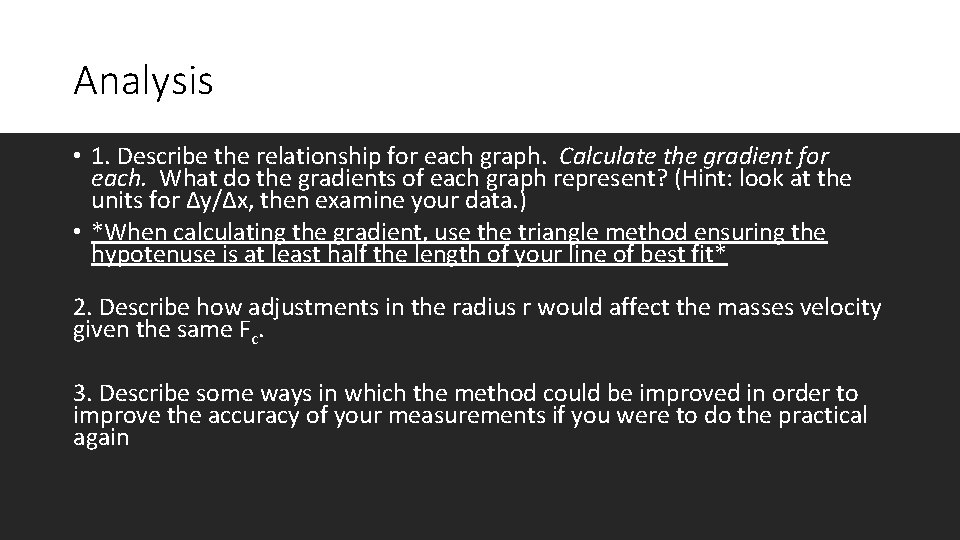 Analysis

• 1. Describe the relationship for each graph. Calculate the gradient for each. What do the gradients of each graph represent? (Hint: look at the units for Δy/Δx, then examine your data.)
• *When calculating the gradient, use the triangle method ensuring the hypotenuse is at least half the length of your line of best fit*

2. Describe how adjustments in the radius r would affect the masses velocity given the same $F_c$.

3. Describe some ways in which the method could be improved in order to improve the accuracy of your measurements if you were to do the practical again